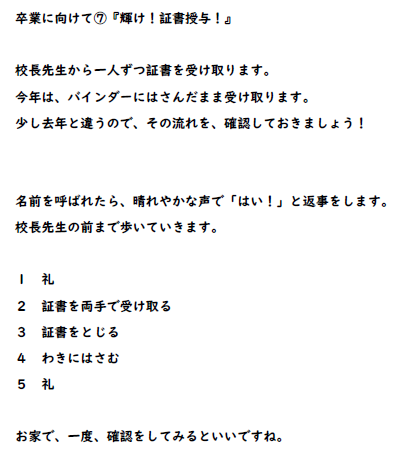 卒業に向けて⑦『輝け！証書授与！』

校長先生から一人ずつ証書を受け取ります。
今年は、バインダーにはさんだまま受け取ります。
少し去年と違うので、その流れを、確認しておきましょう！

名前を呼ばれたら、晴れやかな声で「はい！」と返事をします。
校長先生の前まで歩いていきます。

1　礼
2　証書を両手で受け取る
3　証書をとじる
4　わきにはさむ
5　礼

お家で、一度、確認をしてみるといいですね。